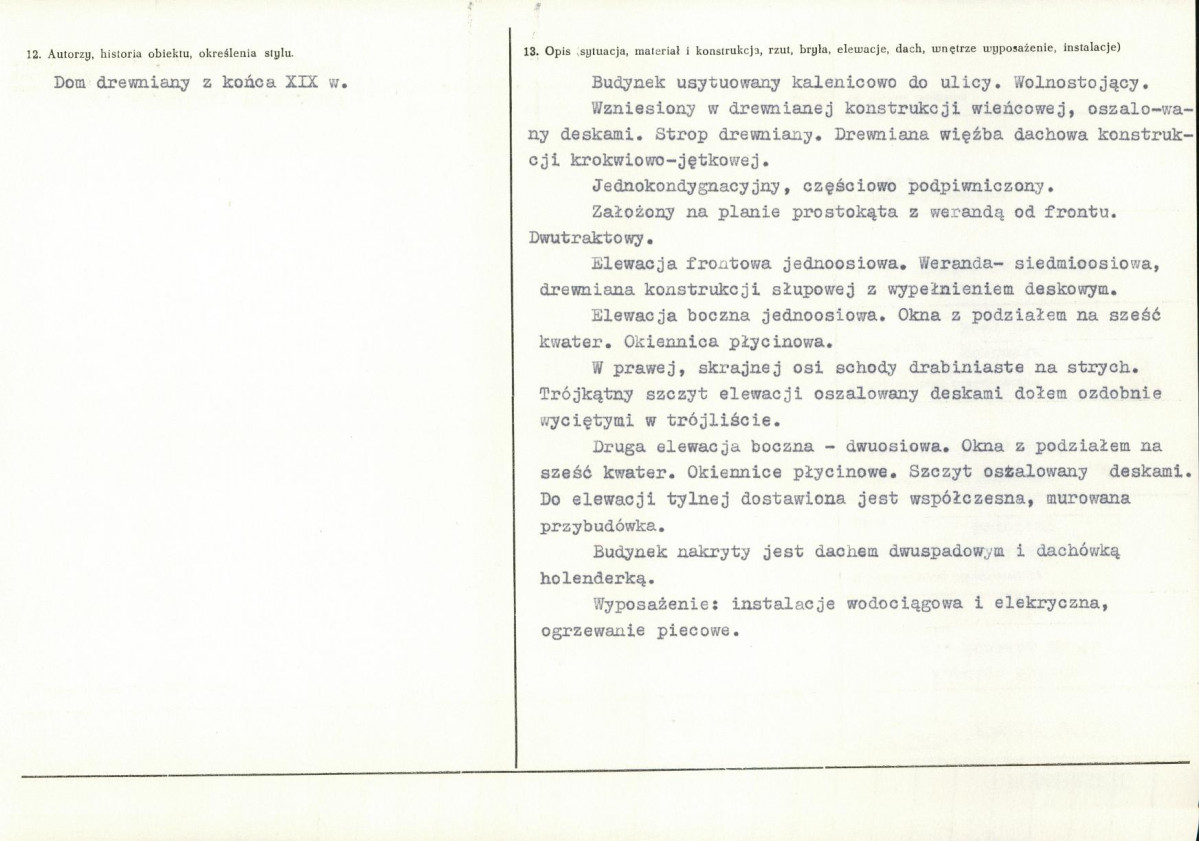 12. Autorzy, historia obiektu, określenia stylu.

Dom drewniany z końca XIX w.

13. Opis (sytuacja, materiał i konstrukcja, rzut, bryła, elewacje, dach, wnętrze wyposażenie, instalacje)

Budynek usytuowany kalenicowo do ulicy. Wolnostojący.

Wzniesiony w drewnianej konstrukcji wieńcowej, oszalo-wany deskami. Strop drewniany. Drewniana więźba dachowa konstrukcji krokwiowo-jętkowej.

Jednokondygnacyjny, częściowo podpiwniczony.

Założony na planie prostokąta z werandą od frontu. Dwutraktowy.

Elewacja frontowa jednoosiowa. Weranda- siedmioosiowa, drewniana konstrukcji słupowej z wypełnieniem deskowym.

Elewacja boczna jednoosiowa. Okna z podziałem na sześć kwater. Okiennica płycinowa.

W prawej, skrajnej osi schody drabiniaste na strych. Trójkątny szczyt elewacji oszalowany deskami dołem ozdobnie wyciętymi w trójliście.

Druga elewacja boczna - dwuosiowa. Okna z podziałem na sześć kwater. Okiennice płycinowe. Szczyt oszalowany deskami. Do elewacji tylnej dostawiona jest współczesna, murowana przybudówka.

Budynek nakryty jest dachem dwuspadowym i dachówką holenderką.

Wyposażenie: instalacje wodociągowa i elekryczna, ogrzewanie piecowe.